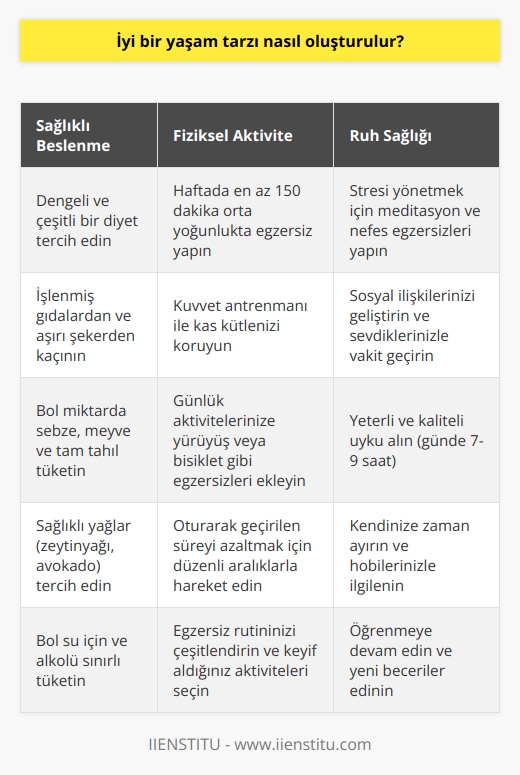 İyi bir yaşam tarzı nasıl oluşturulur?

| Sağlıklı Beslenme | Fiziksel Aktivite | Ruh Sağlığı |
|---|---|---|
| Dengeli ve çeşitli bir diyet tercih edin | Haftada en az 150 dakika orta yoğunlukta egzersiz yapın | Stresi yönetmek için meditasyon ve nefes egzersizleri yapın |
| İşlenmiş gıdalardan ve aşırı şekerden kaçının | Kuvvet antrenmanı ile kas kütlenizi koruyun | Sosyal ilişkilerinizi geliştirin ve sevdiklerinizle vakit geçirin |
| Bol miktarda sebze, meyve ve tam tahıl tüketin | Günlük aktivitelerinize yürüyüş veya bisiklet gibi egzersizleri ekleyin | Yeterli ve kaliteli uyku alın (günde 7-9 saat) |
| Sağlıklı yağlar (zeytinyağı, avokado) tercih edin | Oturarak geçirilen süreyi azaltmak için düzenli aralıklarla hareket edin | Kendinize zaman ayırın ve hobilerinizle ilgilenin |
| Bol su için ve alkolü sınırlı tüketin | Egzersiz rutininizi çeşitlendirin ve keyif aldığınız aktiviteleri seçin | Öğrenmeye devam edin ve yeni beceriler edinin |

IIENSTITU - www.iienstitu.com